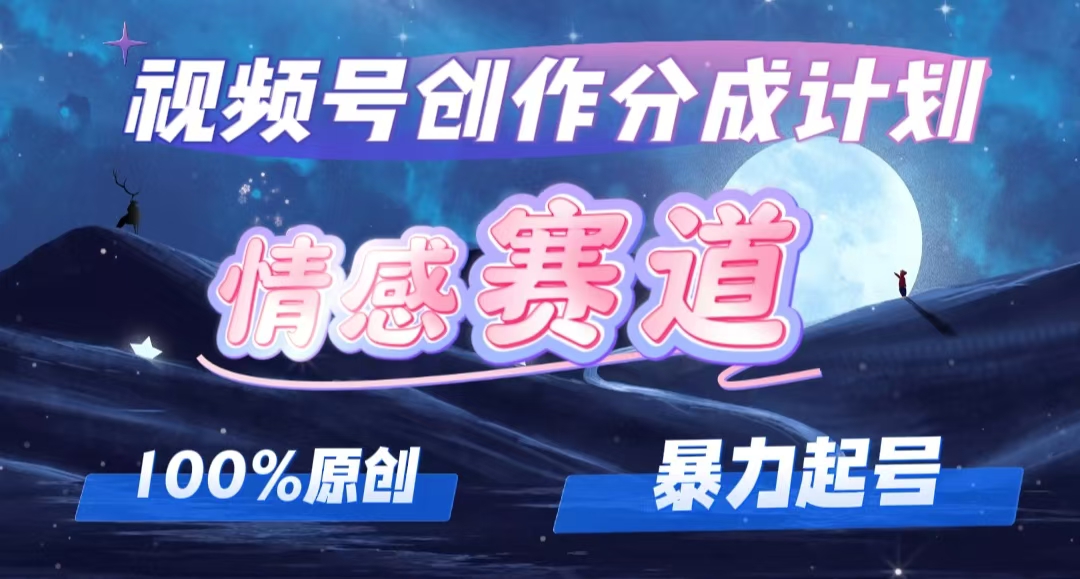 视频号创作分成计划

情感赛道

100%原创

暴力起号